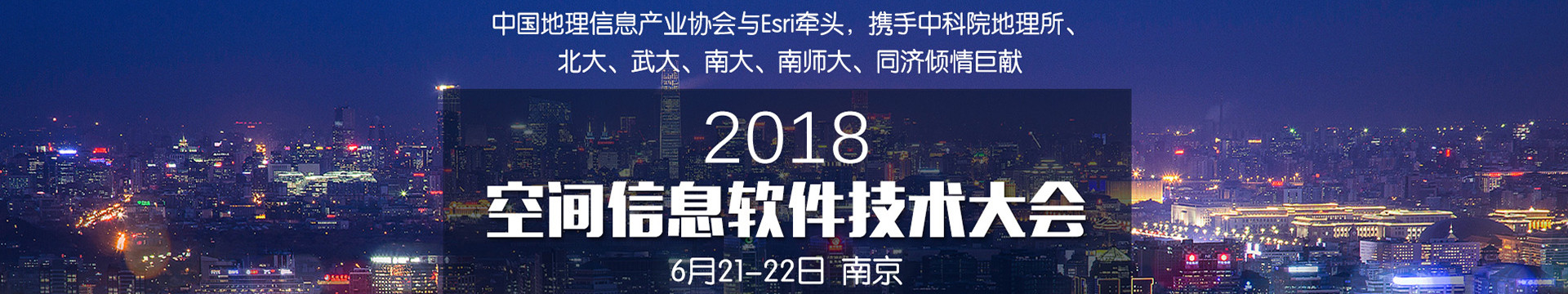 中国地理信息产业协会与Esri牵头，携手中科院地理所、北大、武大、南大、南师大、同济倾情巨献

2018

空间信息软件技术大会

6月21-22日 南京